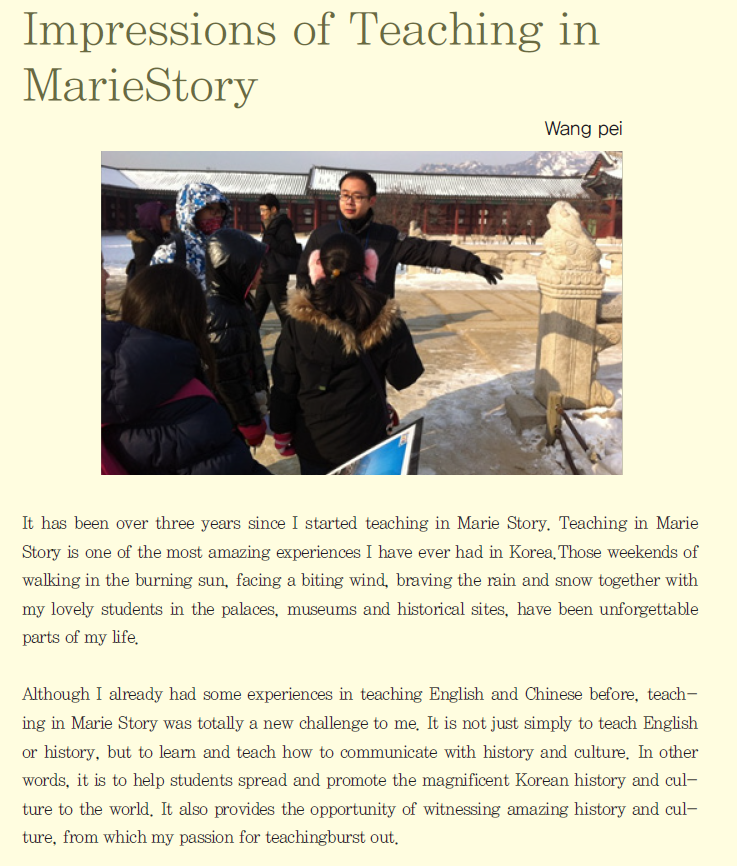 Impressions of Teaching in MarieStory

Wang pei

It has been over three years since I started teaching in Marie Story. Teaching in Marie Story is one of the most amazing experiences I have ever had in Korea.Those weekends of walking in the burning sun, facing a biting wind, braving the rain and snow together with my lovely students in the palaces, museums and historical sites, have been unforgettable parts of my life.

Although I already had some experiences in teaching English and Chinese before, teaching in Marie Story was totally a new challenge to me. It is not just simply to teach English or history, but to learn and teach how to communicate with history and culture. In other words, it is to help students spread and promote the magnificent Korean history and culture to the world. It also provides the opportunity of witnessing amazing history and culture, from which my passion for teachingburst out.